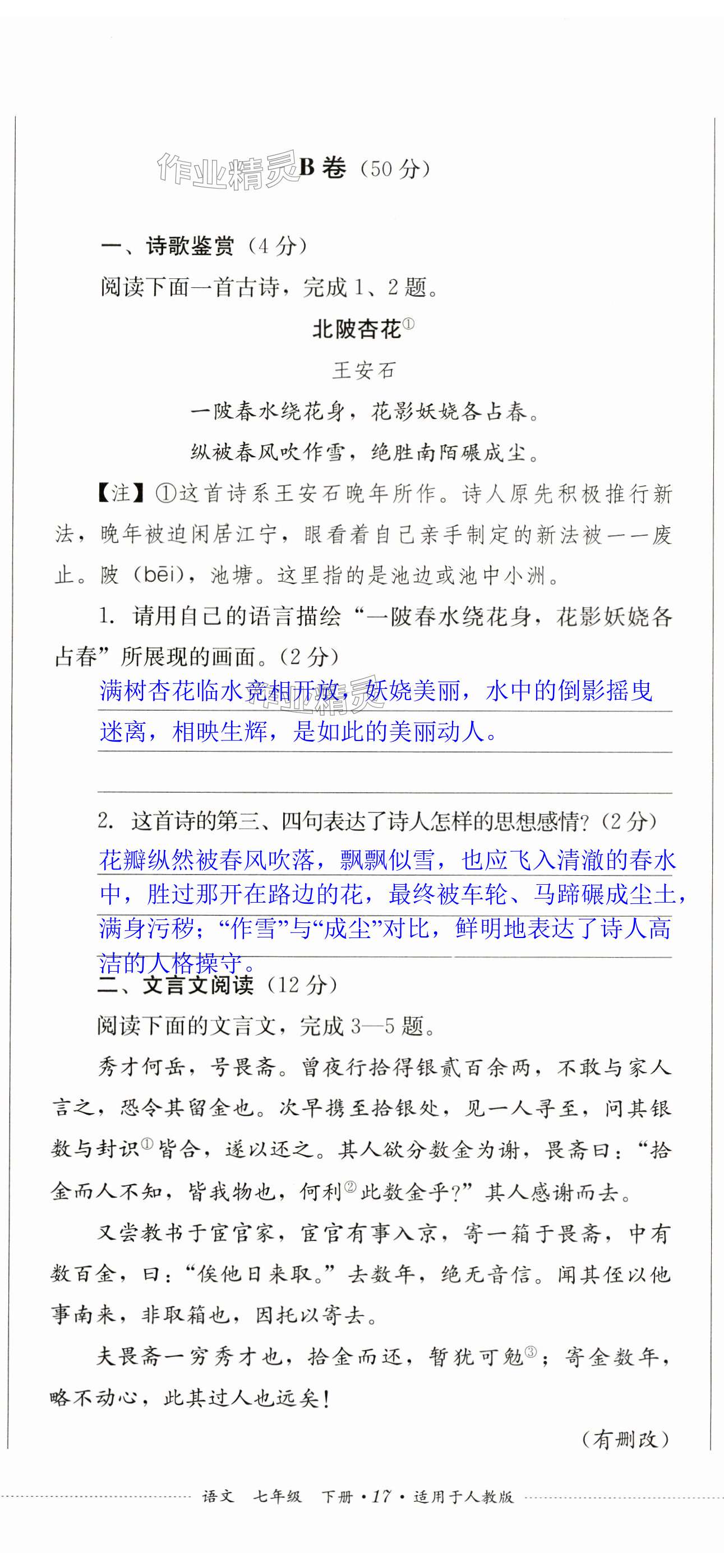 作业精灵

B 卷（50 分）

一、诗歌鉴赏（4 分）

阅读下面一首古诗，完成 1、2 题。

北陂杏花①

王安石

一陂春水绕花身，花影妖娆各占春。

纵被春风吹作雪，绝胜南陌碾成尘。

【注】①这首诗系王安石晚年所作。诗人原先积极推行新法，晚年被迫闲居江宁，眼看着自己亲手制定的新法被一一废止。陂（bēi），池塘。这里指的是池边或池中小洲。

1. 请用自己的语言描绘“一陂春水绕花身，花影妖娆各占春”所展现的画面。（2 分）

满树杏花临水竞相开放，妖娆美丽，水中的倒影摇曳迷离，相映生辉，是如此的美丽动人。

2. 这首诗的第三、四句表达了诗人怎样的思想感情？（2 分）

花瓣纵然被春风吹落，飘飘似雪，也应飞入清澈的春水中，胜过那开在路边的花，最终被车轮、马蹄碾成尘土，满身污秽；“作雪”与“成尘”对比，鲜明地表达了诗人高洁的人格操守。

二、文言文阅读（12 分）

阅读下面的文言文，完成 3—5 题。

秀才何岳，号畏斋。曾夜行拾得银贰百余两，不敢与家人言之，恐令其留金也。次早携至拾银处，见一人寻至，问其银数与封识①皆合，遂以还之。其人欲分数金为谢，畏斋曰：“拾金而人不知，皆我物也，何利②此数金乎？”其人感谢而去。

又尝教书于宦官家，宦官有事入京，寄一箱于畏斋，中有数百金，曰：“俟他日来取。”去数年，绝无音信。闻其侄以他事南来，非取箱也，因托以寄去。

夫畏斋一穷秀才也，拾金而还，暂犹可勉③；寄金数年，略不动心，此其过人也远矣！

（有删改）

语文 七年级 下册 · 17 · 适用于人教版